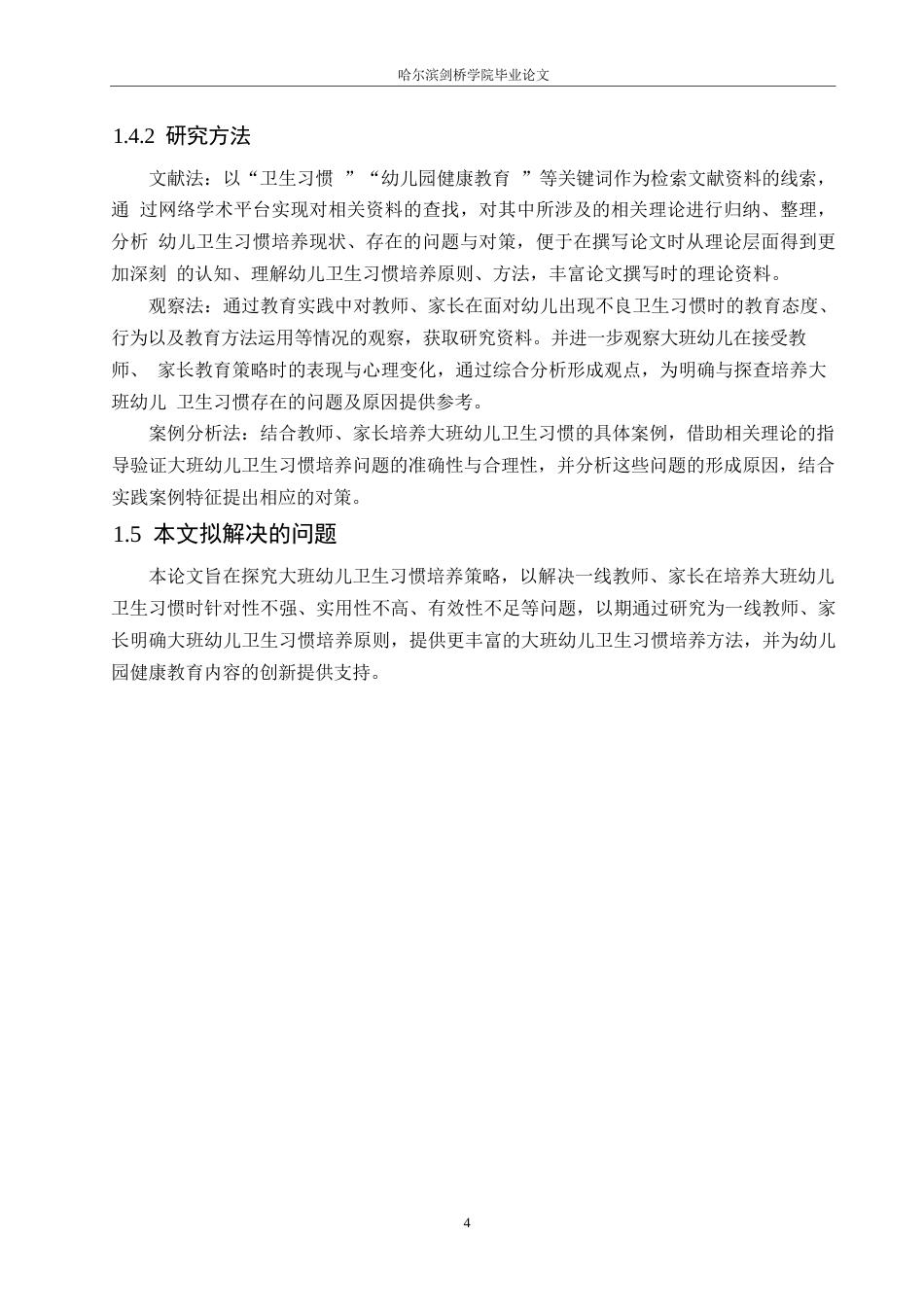 哈尔滨剑桥学院毕业论文

1.4.2 研究方法

文献法：以“卫生习惯 ”“幼儿园健康教育 ”等关键词作为检索文献资料的线索，通 过网络学术平台实现对相关资料的查找，对其中所涉及的相关理论进行归纳、整理，分析 幼儿卫生习惯培养现状、存在的问题与对策，便于在撰写论文时从理论层面得到更加深刻 的认知、理解幼儿卫生习惯培养原则、方法，丰富论文撰写时的理论资料。

观察法：通过教育实践中对教师、家长在面对幼儿出现不良卫生习惯时的教育态度、行为以及教育方法运用等情况的观察，获取研究资料。并进一步观察大班幼儿在接受教师、 家长教育策略时的表现与心理变化，通过综合分析形成观点，为明确与探查培养大班幼儿 卫生习惯存在的问题及原因提供参考。

案例分析法：结合教师、家长培养大班幼儿卫生习惯的具体案例，借助相关理论的指导验证大班幼儿卫生习惯培养问题的准确性与合理性，并分析这些问题的形成原因，结合实践案例特征提出相应的对策。

1.5 本文拟解决的问题

本论文旨在探究大班幼儿卫生习惯培养策略，以解决一线教师、家长在培养大班幼儿卫生习惯时针对性不强、实用性不高、有效性不足等问题，以期通过研究为一线教师、家长明确大班幼儿卫生习惯培养原则，提供更丰富的大班幼儿卫生习惯培养方法，并为幼儿园健康教育内容的创新提供支持。

4